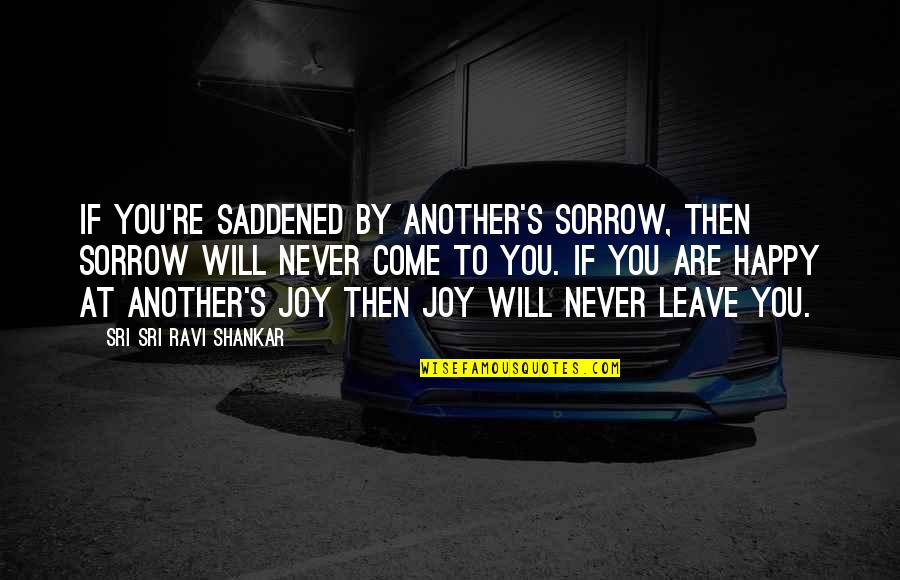 IF YOU'RE SADDENED BY ANOTHER'S SORROW, THEN SORROW WILL NEVER COME TO YOU. IF YOU ARE HAPPY AT ANOTHER'S JOY THEN JOY WILL NEVER LEAVE YOU.

SRI SRI RAVI SHANKAR

WISEFAMOUSQUOTES.COM